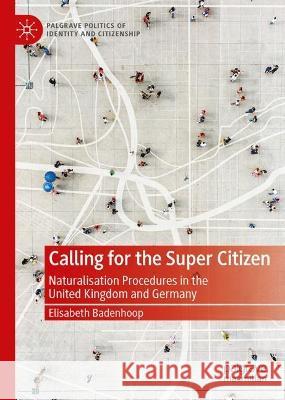 PALGRAVE POLITICS OF IDENTITY AND CITIZENSHIP

Calling for the Super Citizen

Naturalisation Procedures in the United Kingdom and Germany

Elisabeth Badenhoop

Kraina Książek